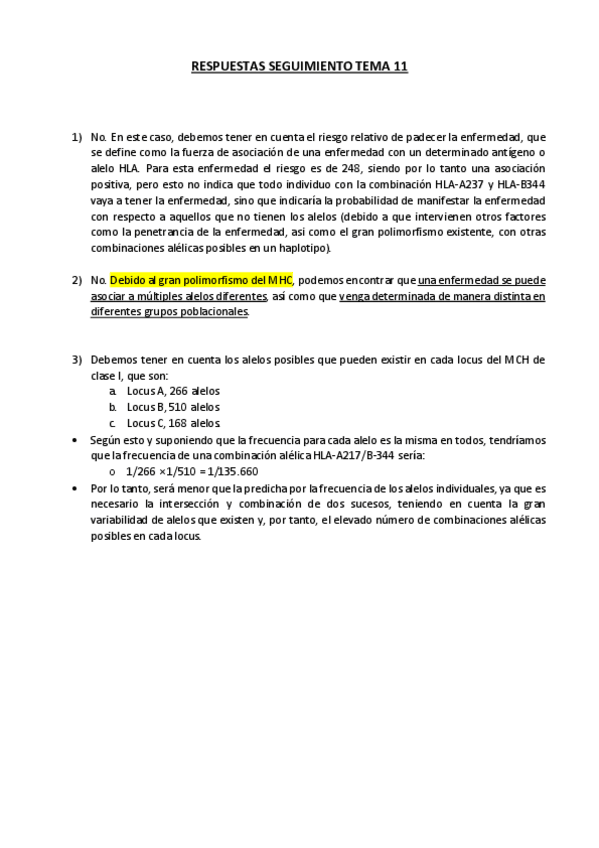 RESPUESTAS SEGUIMIENTO TEMA 11

1) No. En este caso, debemos tener en cuenta el riesgo relativo de padecer la enfermedad, que se define como la fuerza de asociación de una enfermedad con un determinado antígeno o alelo HLA. Para esta enfermedad el riesgo es de 248, siendo por lo tanto una asociación positiva, pero esto no indica que todo individuo con la combinación HLA-A237 y HLA-B344 vaya a tener la enfermedad, sino que indicaría la probabilidad de manifestar la enfermedad con respecto a aquellos que no tienen los alelos (debido a que intervienen otros factores como la penetrancia de la enfermedad, así como el gran polimorfismo existente, con otras combinaciones alélicas posibles en un haplotipo).

2) No. Debido al gran polimorfismo del MHC, podemos encontrar que una enfermedad se puede asociar a múltiples alelos diferentes, así como que venga determinada de manera distinta en diferentes grupos poblacionales.

3) Debemos tener en cuenta los alelos posibles que pueden existir en cada locus del MCH de clase I, que son:
a. Locus A, 266 alelos
b. Locus B, 510 alelos
c. Locus C, 168 alelos
• Según esto y suponiendo que la frecuencia para cada alelo es la misma en todos, tendríamos que la frecuencia de una combinación alélica HLA-A217/B-344 sería:
o 1/266 ×1/510 = 1/135.660
• Por lo tanto, será menor que la predicha por la frecuencia de los alelos individuales, ya que es necesario la intersección y combinación de dos sucesos, teniendo en cuenta la gran variabilidad de alelos que existen y, por tanto, el elevado número de combinaciones alélicas posibles en cada locus.